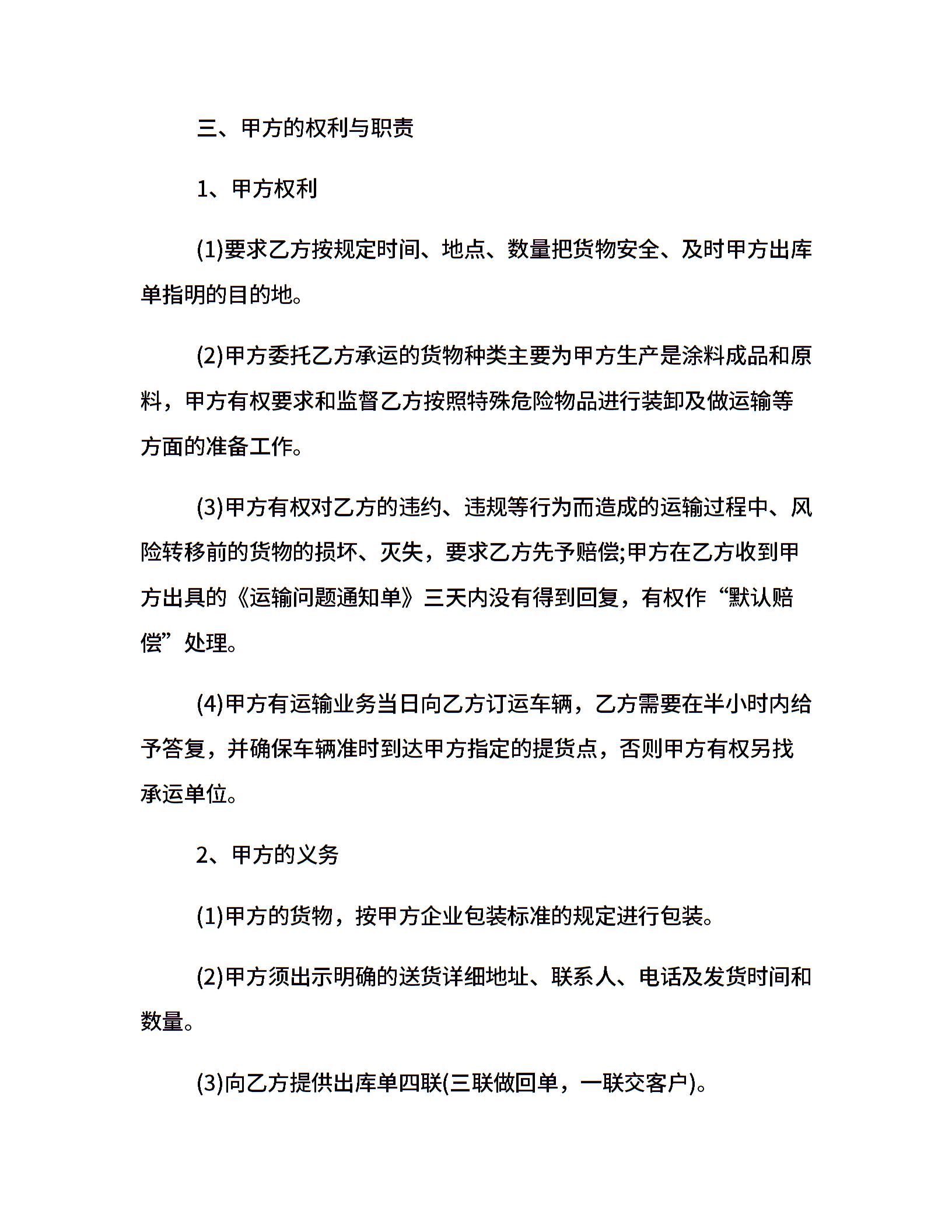 三、甲方的权利与职责

1、甲方权利

(1)要求乙方按规定时间、地点、数量把货物安全、及时甲方出库单指明的目的地。

(2)甲方委托乙方承运的货物种类主要为甲方生产是涂料成品和原料，甲方有权要求和监督乙方按照特殊危险物品进行装卸及做运输等方面的准备工作。

(3)甲方有权对乙方的违约、违规等行为而造成的运输过程中、风险转移前的货物的损坏、灭失，要求乙方先予赔偿;甲方在乙方收到甲方出具的《运输问题通知单》三天内没有得到回复，有权作“默认赔偿”处理。

(4)甲方有运输业务当日向乙方订运车辆，乙方需要在半小时内给予答复，并确保车辆准时到达甲方指定的提货点，否则甲方有权另找承运单位。

2、甲方的义务

(1)甲方的货物，按甲方企业包装标准的规定进行包装。

(2)甲方须出示明确的送货详细地址、联系人、电话及发货时间和数量。

(3)向乙方提供出库单四联(三联做回单，一联交客户)。